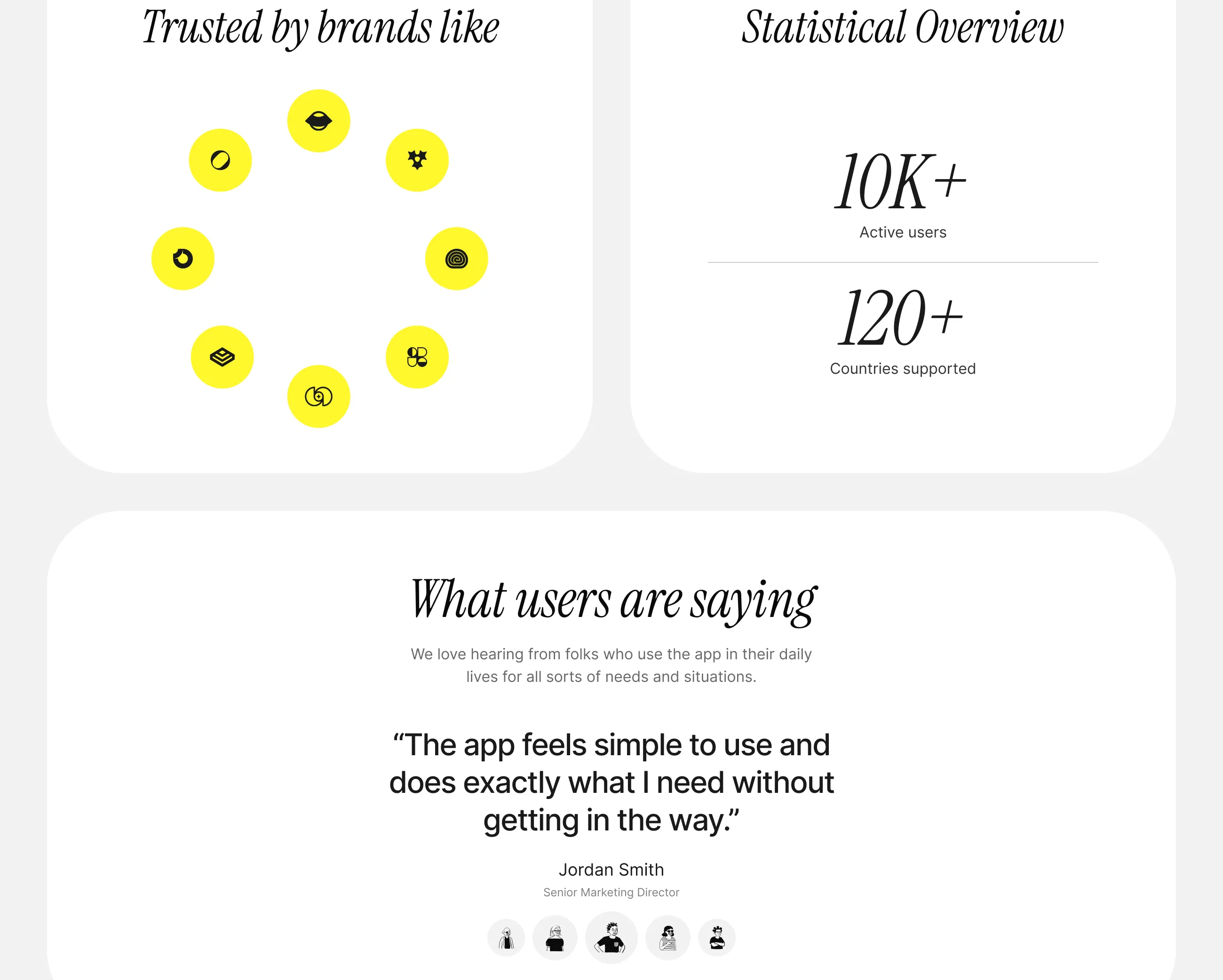 Trusted by brands like

Statistical Overview

10K+
Active users

120+
Countries supported

What users are saying

We love hearing from folks who use the app in their daily lives for all sorts of needs and situations.

“The app feels simple to use and does exactly what I need without getting in the way.”

Jordan Smith
Senior Marketing Director